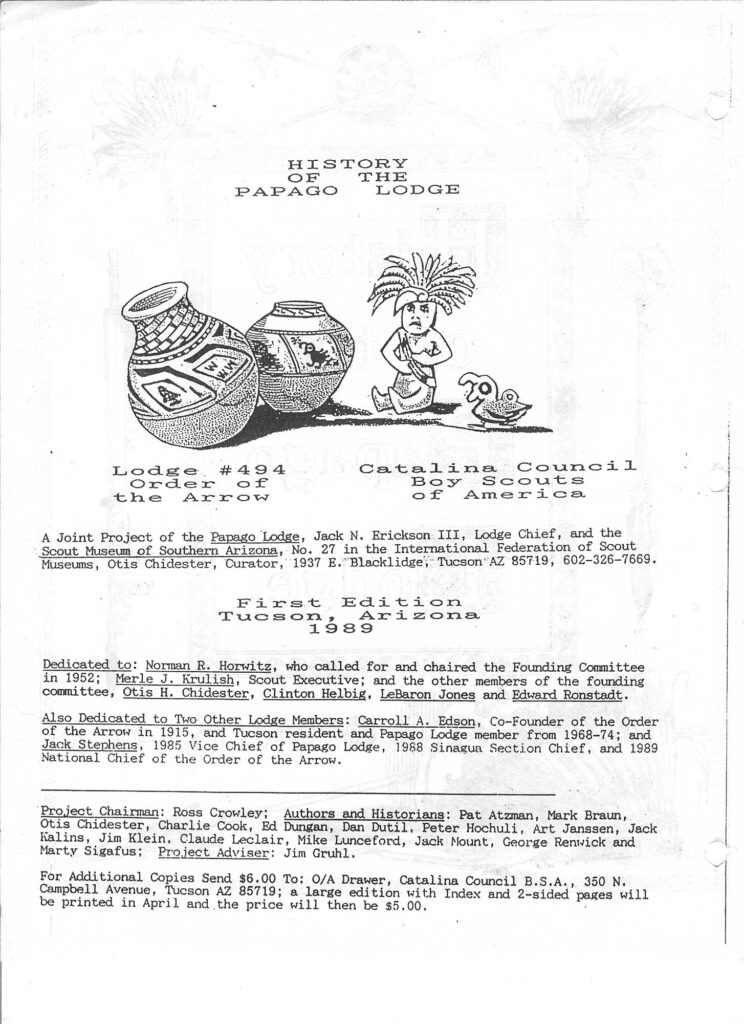 HISTORY
OF THE
PAPAGO LODGE

Lodge #494
Order of
the Arrow

Catalina Council
Boy Scouts
of America

A Joint Project of the Papago Lodge, Jack N. Erickson III, Lodge Chief, and the Scout Museum of Southern Arizona, No. 27 in the International Federation of Scout Museums, Otis Chidester, Curator, 1937 E. Blacklidge, Tucson AZ 85719, 602-326-7669.

First Edition
Tucson, Arizona
1989

Dedicated to: Norman R. Horwitz, who called for and chaired the Founding Committee in 1952; Merle J. Krulish, Scout Executive; and the other members of the founding committee, Otis H. Chidester, Clinton Helbig, LeBaron Jones and Edward Ronstadt.

Also Dedicated to Two Other Lodge Members: Carroll A. Edson, Co-Founder of the Order of the Arrow in 1915, and Tucson resident and Papago Lodge member from 1968-74; and Jack Stephens, 1985 Vice Chief of Papago Lodge, 1988 Sinagua Section Chief, and 1989 National Chief of the Order of the Arrow.

Project Chairman: Ross Crowley; Authors and Historians: Pat Atzman, Mark Braun, Otis Chidester, Charlie Cook, Ed Dungan, Dan Dutil, Peter Hochuli, Art Janssen, Jack Kalins, Jim Klein, Claude Leclair, Mike Lunceford, Jack Mount, George Renwick and Marty Sigafus; Project Adviser: Jim Gruhl.

For Additional Copies Send $6.00 To: O/A Drawer, Catalina Council B.S.A., 350 N. Campbell Avenue, Tucson AZ 85719; a large edition with Index and 2-sided pages will be printed in April and the price will then be $5.00.